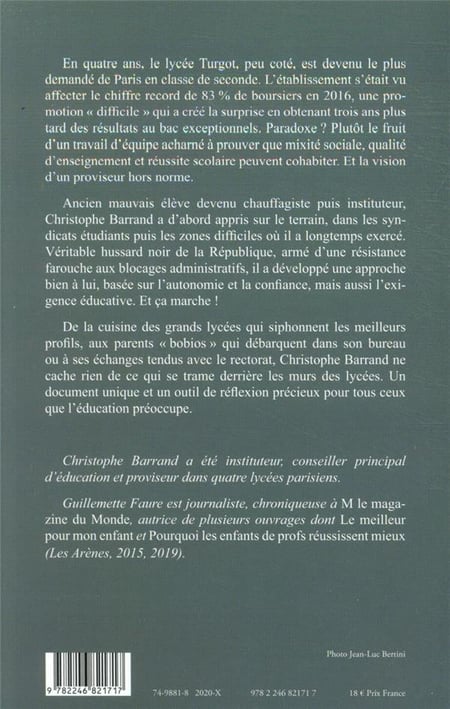 En quatre ans, le lycée Turgot, peu coté, est devenu le plus demandé de Paris en classe de seconde. L'établissement s'était vu affecter le chiffre record de 83 % de boursiers en 2016, une promotion « difficile » qui a créé la surprise en obtenant trois ans plus tard des résultats au bac exceptionnels. Paradoxe ? Plutôt le fruit d'un travail d'équipe acharné à prouver que mixité sociale, qualité d'enseignement et réussite scolaire peuvent cohabiter. Et la vision d'un proviseur hors norme.

Ancien mauvais élève devenu chauffagiste puis instituteur, Christophe Barrand a d'abord appris sur le terrain, dans les syndicats étudiants puis les zones difficiles où il a longtemps exercé. Véritable hussard noir de la République, armé d'une résistance farouche aux blocages administratifs, il a développé une approche bien à lui, basée sur l'autonomie et la confiance, mais aussi l'exigence éducative. Et ça marche !

De la cuisine des grands lycées qui siphonnent les meilleurs profils, aux parents « bobios » qui débarquent dans son bureau ou à ses échanges tendus avec le rectorat, Christophe Barrand ne cache rien de ce qui se trame derrière les murs des lycées. Un document unique et un outil de réflexion précieux pour tous ceux que l'éducation préoccupe.

Christophe Barrand a été instituteur, conseiller principal d'éducation et proviseur dans quatre lycées parisiens.

Guillemette Faure est journaliste, chroniqueuse à M le magazine du Monde, autrice de plusieurs ouvrages dont Le meilleur pour mon enfant et Pourquoi les enfants de profs réussissent mieux (Les Arènes, 2015, 2019).

Photo Jean-Luc Bertini

9 782246 821717

74-9881-8 2020-X

978 2 246 82171 7

18 € Prix France